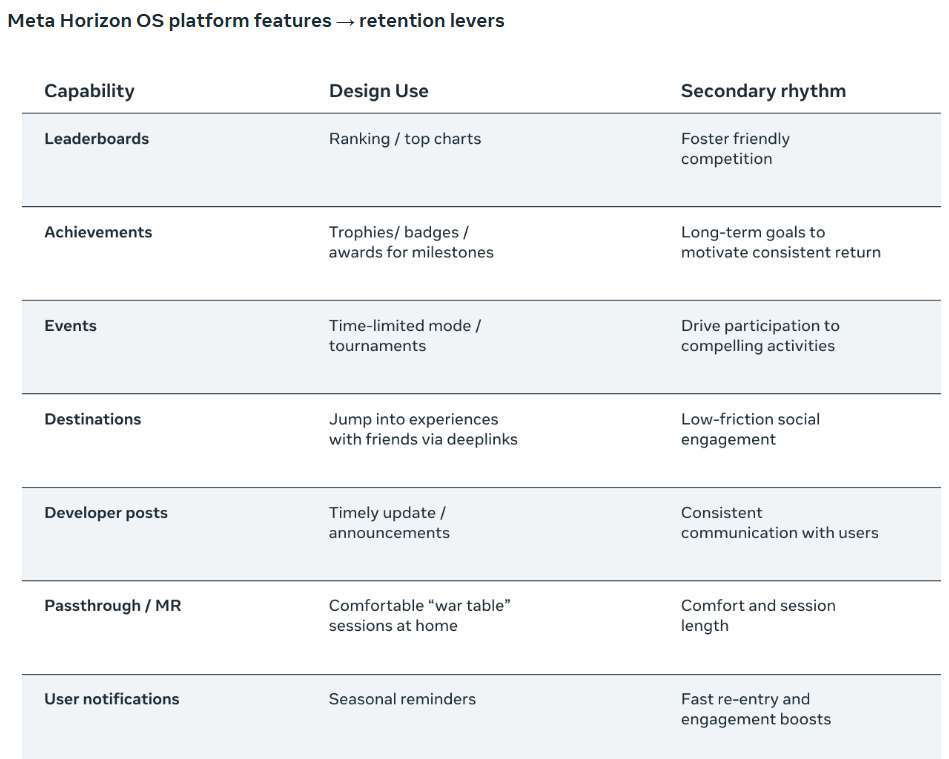 Meta Horizon OS platform features → retention levers

| Capability | Design Use | Secondary rhythm |
|---|---|---|
| Leaderboards | Ranking / top charts | Foster friendly competition |
| Achievements | Trophies/ badges / awards for milestones | Long-term goals to motivate consistent return |
| Events | Time-limited mode / tournaments | Drive participation to compelling activities |
| Destinations | Jump into experiences with friends via deeplinks | Low-friction social engagement |
| Developer posts | Timely update / announcements | Consistent communication with users |
| Passthrough / MR | Comfortable "war table" sessions at home | Comfort and session length |
| User notifications | Seasonal reminders | Fast re-entry and engagement boosts |